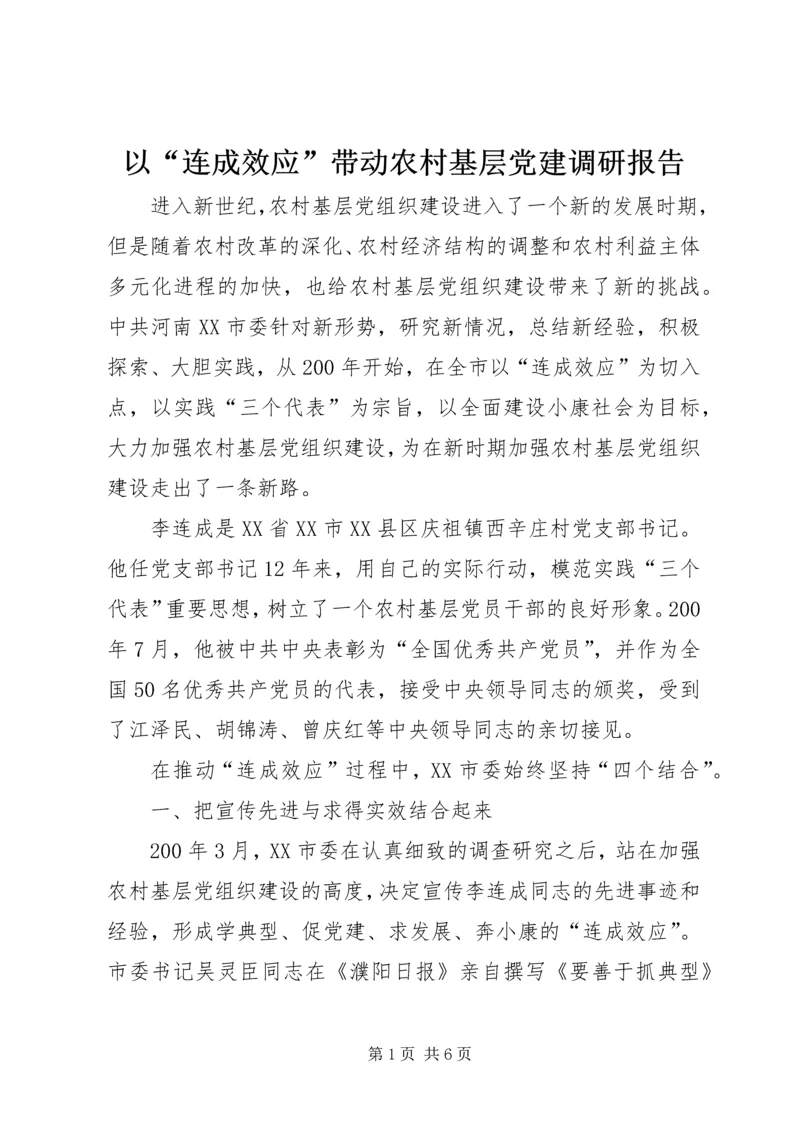 以“连成效应”带动农村基层党建调研报告

进入新世纪,农村基层党组织建设进入了一个新的发展时期,但是随着农村改革的深化、农村经济结构的调整和农村利益主体多元化进程的加快,也给农村基层党组织建设带来了新的挑战。中共河南XX市委针对新形势,研究新情况,总结新经验,积极探索、大胆实践,从200年开始,在全市以“连成效应”为切入点,以实践“三个代表”为宗旨,以全面建设小康社会为目标,大力加强农村基层党组织建设,为在新时期加强农村基层党组织建设走出了一条新路。

李连成是XX省XX市XX县区庆祖镇西辛庄村党支部书记。他任党支部书记12年来,用自己的实际行动,模范实践“三个代表”重要思想,树立了一个农村基层党员干部的良好形象。200年7月,他被中共中央表彰为“全国优秀共产党员”,并作为全国50名优秀共产党员的代表,接受中央领导同志的颁奖,受到了江泽民、胡锦涛、曾庆红等中央领导同志的亲切接见。

在推动“连成效应”过程中,XX市委始终坚持“四个结合”。

一、把宣传先进与求得实效结合起来

200年3月,XX市委在认真细致的调查研究之后,站在加强农村基层党组织建设的高度,决定宣传李连成同志的先进事迹和经验,形成学典型、促党建、求发展、奔小康的“连成效应”。市委书记吴灵臣同志在《濮阳日报》亲自撰写《要善于抓典型》

第1页 共6页